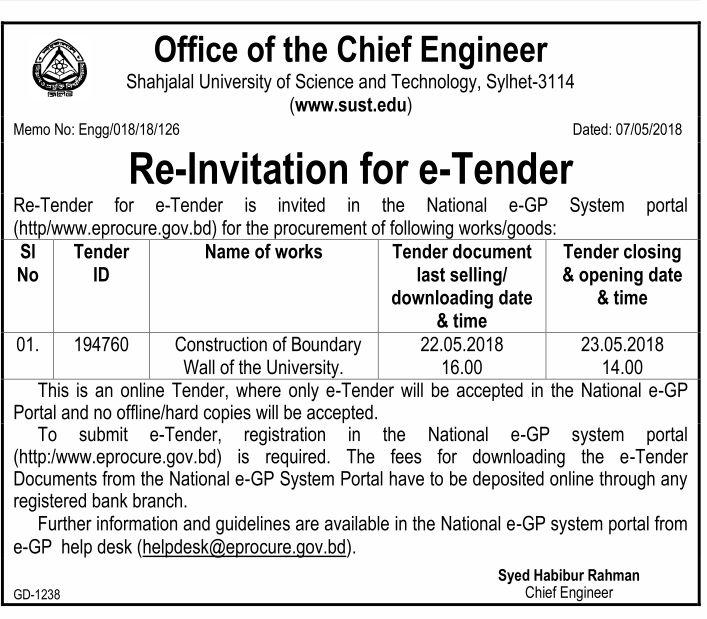 Office of the Chief Engineer
Shahjalal University of Science and Technology, Sylhet-3114
(www.sust.edu)

Memo No: Engg/018/18/126

Dated: 07/05/2018

Re-Invitation for e-Tender

Re-Tender for e-Tender is invited in the National e-GP System portal (http/www.eprocure.gov.bd) for the procurement of following works/goods:

| Sl No | Tender ID | Name of works | Tender document last selling/ downloading date & time | Tender closing & opening date & time |
|---|---|---|---|---|
| 01. | 194760 | Construction of Boundary Wall of the University. | 22.05.2018 16.00 | 23.05.2018 14.00 |

This is an online Tender, where only e-Tender will be accepted in the National e-GP Portal and no offline/hard copies will be accepted.

To submit e-Tender, registration in the National e-GP system portal (http:/www.eprocure.gov.bd) is required. The fees for downloading the e-Tender Documents from the National e-GP System Portal have to be deposited online through any registered bank branch.

Further information and guidelines are available in the National e-GP system portal from e-GP help desk (helpdesk@eprocure.gov.bd).

Syed Habibur Rahman
Chief Engineer

GD-1238